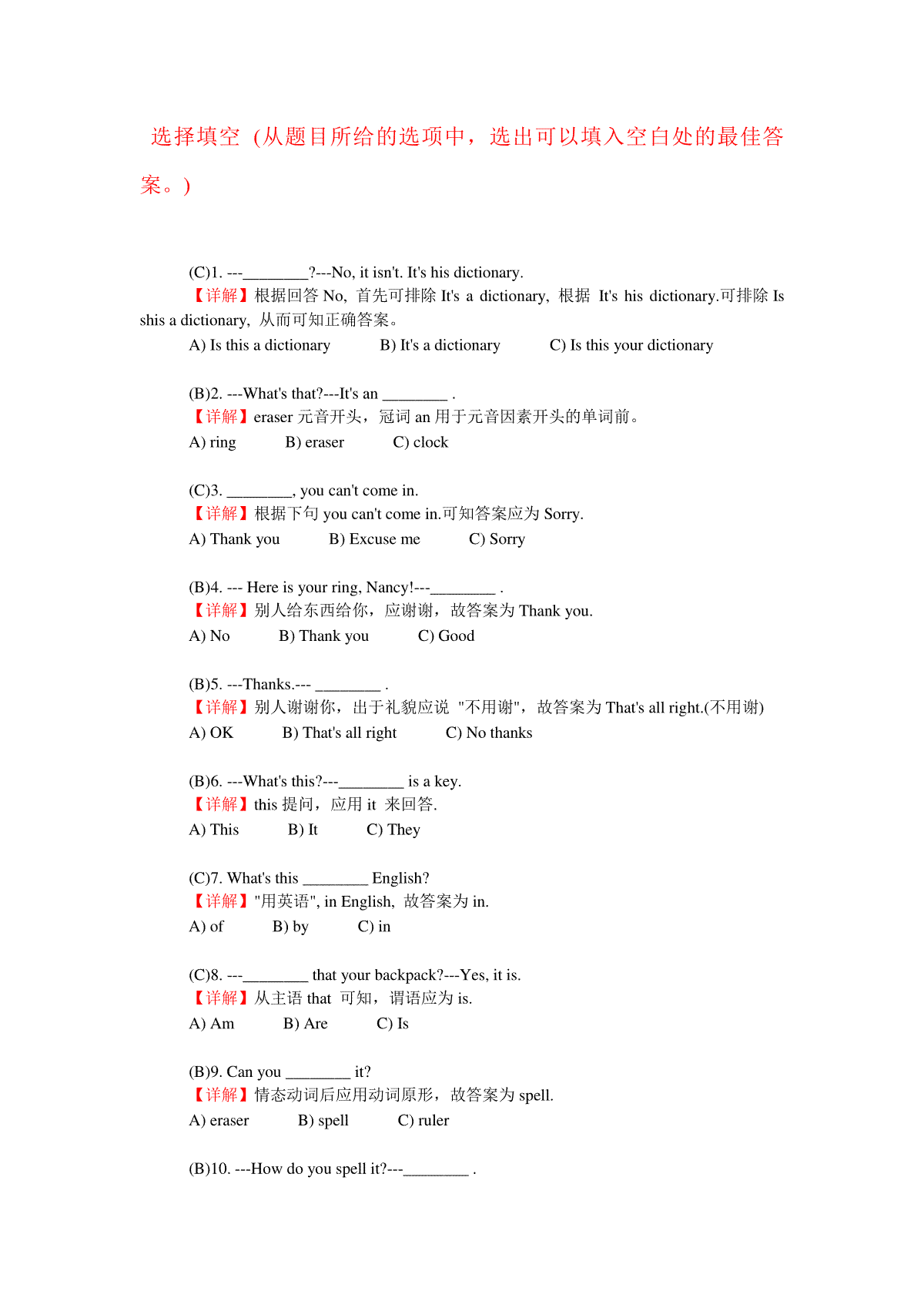 选择填空（从题目所给的选项中，选出可以填入空白处的最佳答案。）

(C)1. ---________?---No, it isn't. It's his dictionary.
【详解】根据回答 No, 首先可排除 It's a dictionary, 根据 It's his dictionary.可排除 Is shis a dictionary, 从而可知正确答案。
A) Is this a dictionary B) It's a dictionary C) Is this your dictionary

(B)2. ---What's that?---It's an ________ .
【详解】eraser 元音开头，冠词 an 用于元音因素开头的单词前。
A) ring B) eraser C) clock

(C)3. ________, you can't come in.
【详解】根据下句 you can't come in.可知答案应为 Sorry.
A) Thank you B) Excuse me C) Sorry

(B)4. --- Here is your ring, Nancy!---________ .
【详解】别人给东西给你，应谢谢，故答案为 Thank you.
A) No B) Thank you C) Good

(B)5. ---Thanks.--- ________ .
【详解】别人谢谢你，出于礼貌应说 "不用谢"，故答案为 That's all right.(不用谢)
A) OK B) That's all right C) No thanks

(B)6. ---What's this?---________ is a key.
【详解】this 提问，应用 it 来回答.
A) This B) It C) They

(C)7. What's this ________ English?
【详解】"用英语", in English, 故答案为 in.
A) of B) by C) in

(C)8. ---________ that your backpack?---Yes, it is.
【详解】从主语 that 可知，谓语应为 is.
A) Am B) Are C) Is

(B)9. Can you ________ it?
【详解】情态动词后应用动词原形，故答案为 spell.
A) eraser B) spell C) ruler

(B)10. ---How do you spell it?---________ .